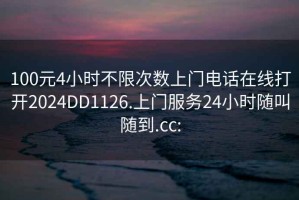 100元4小时不限次数上门电话在线打开2024DD1126.上门服务24小时随叫随到.cc: